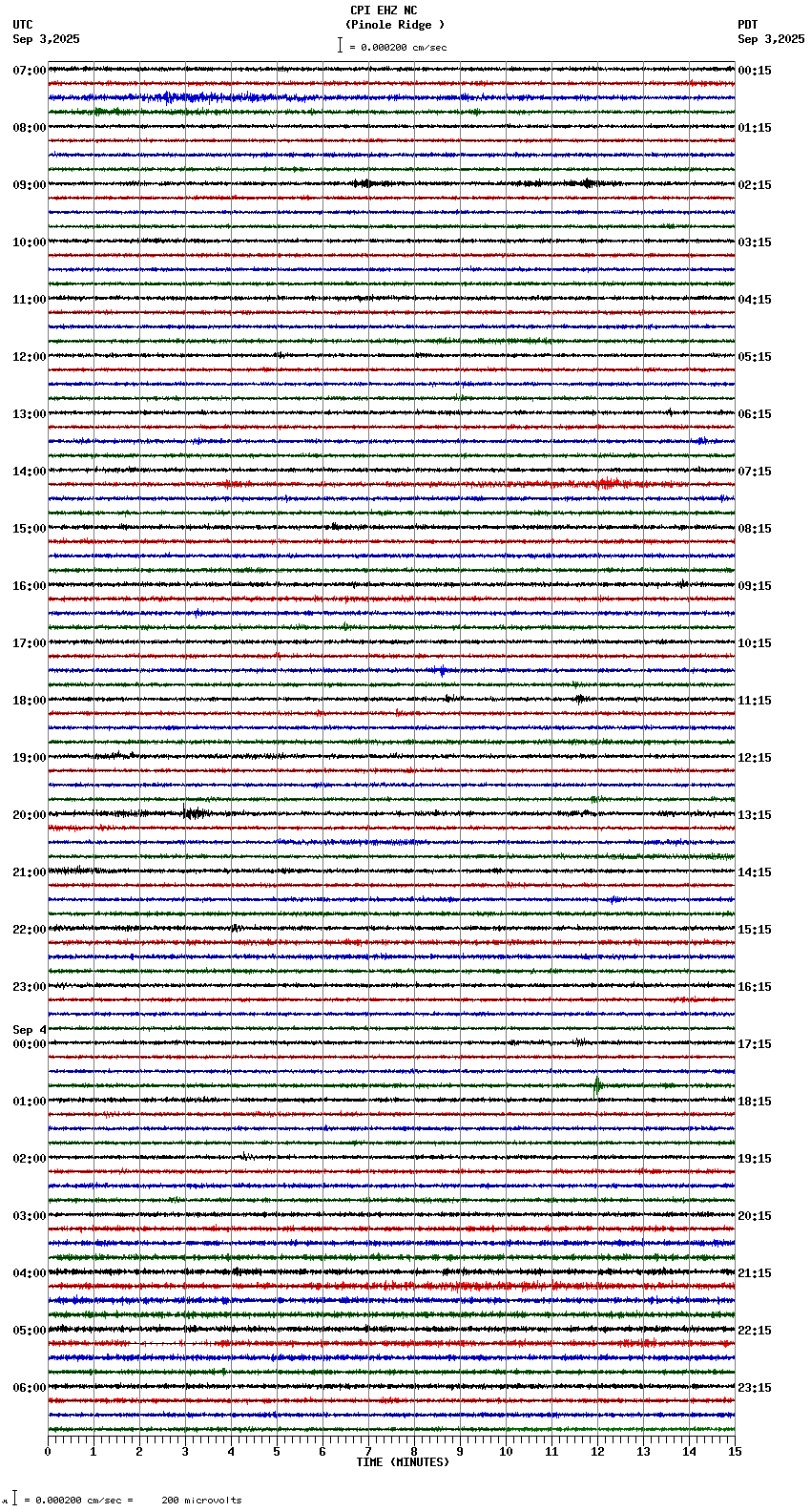 CPI EHZ NC
(Pinole Ridge )
= 0.000200 cm/sec

UTC
Sep 3,2025

PDT
Sep 3,2025

07:00
08:00
09:00
10:00
11:00
12:00
13:00
14:00
15:00
16:00
17:00
18:00
19:00
20:00
21:00
22:00
23:00
Sep 4
00:00
01:00
02:00
03:00
04:00
05:00
06:00

00:15
01:15
02:15
03:15
04:15
05:15
06:15
07:15
08:15
09:15
10:15
11:15
12:15
13:15
14:15
15:15
16:15
17:15
18:15
19:15
20:15
21:15
22:15
23:15

0 1 2 3 4 5 6 7 8 9 10 11 12 13 14 15
TIME (MINUTES)

= 0.000200 cm/sec = 200 microvolts